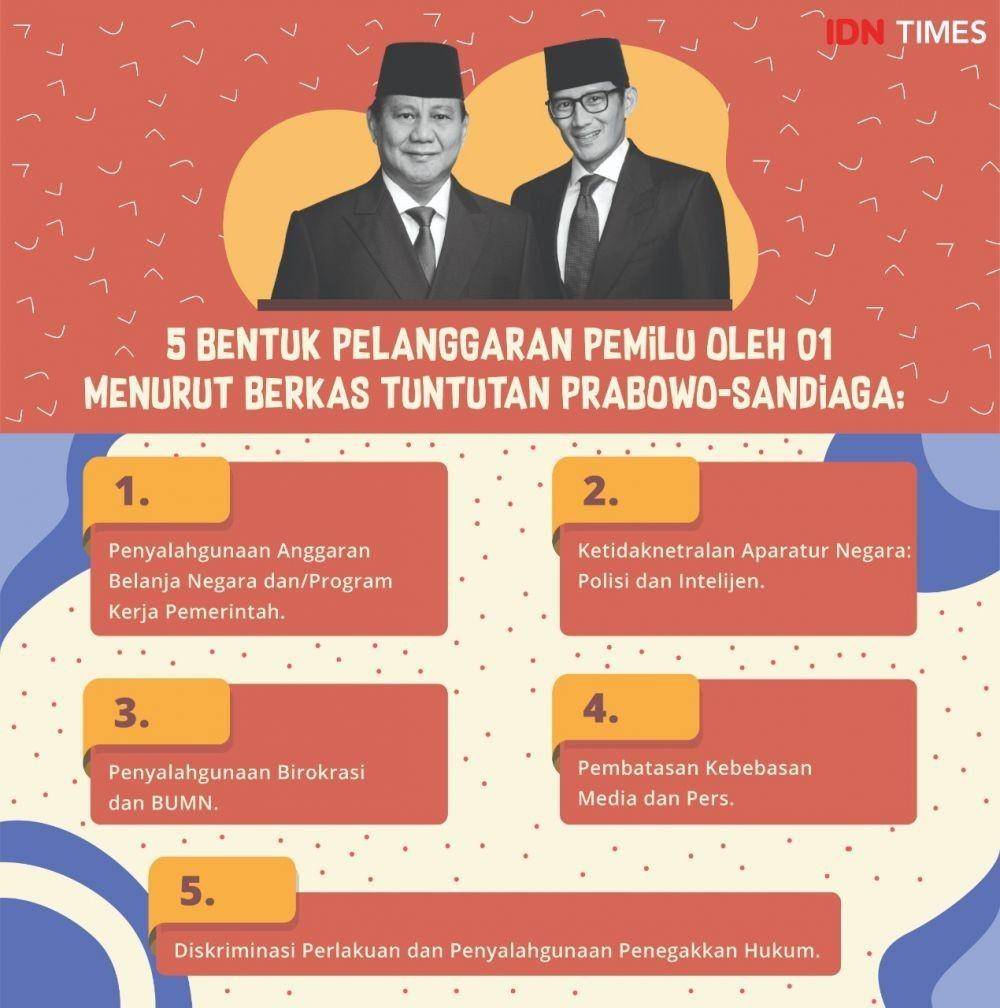 IDN TIMES

5 BENTUK PELANGGARAN PEMILU OLEH 01 MENURUT BERKAS TUNTUTAN PRABOWO-SANDIAGA:

1.
Penyalahgunaan Anggaran Belanja Negara dan/Program Kerja Pemerintah.

2.
Ketidaknetralan Aparatur Negara: Polisi dan Intelijen.

3.
Penyalahgunaan Birokrasi dan BUMN.

4.
Pembatasan Kebebasan Media dan Pers.

5.
Diskriminasi Perlakuan dan Penyalahgunaan Penegakkan Hukum.